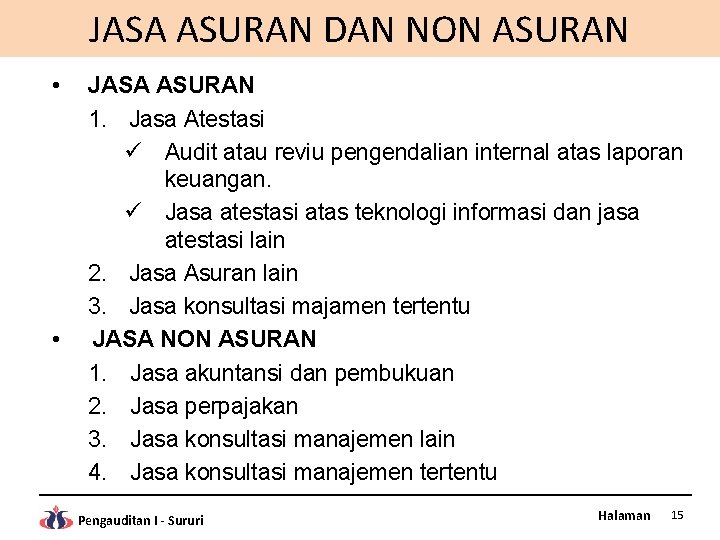 JASA ASURAN DAN NON ASURAN

• JASA ASURAN
1. Jasa Atestasi
✓ Audit atau reviu pengendalian internal atas laporan keuangan.
✓ Jasa atestasi atas teknologi informasi dan jasa atestasi lain
2. Jasa Asuran lain
3. Jasa konsultasi majamen tertentu
• JASA NON ASURAN
1. Jasa akuntansi dan pembukuan
2. Jasa perpajakan
3. Jasa konsultasi manajemen lain
4. Jasa konsultasi manajemen tertentu

Pengauditan I - Sururi

Halaman 15